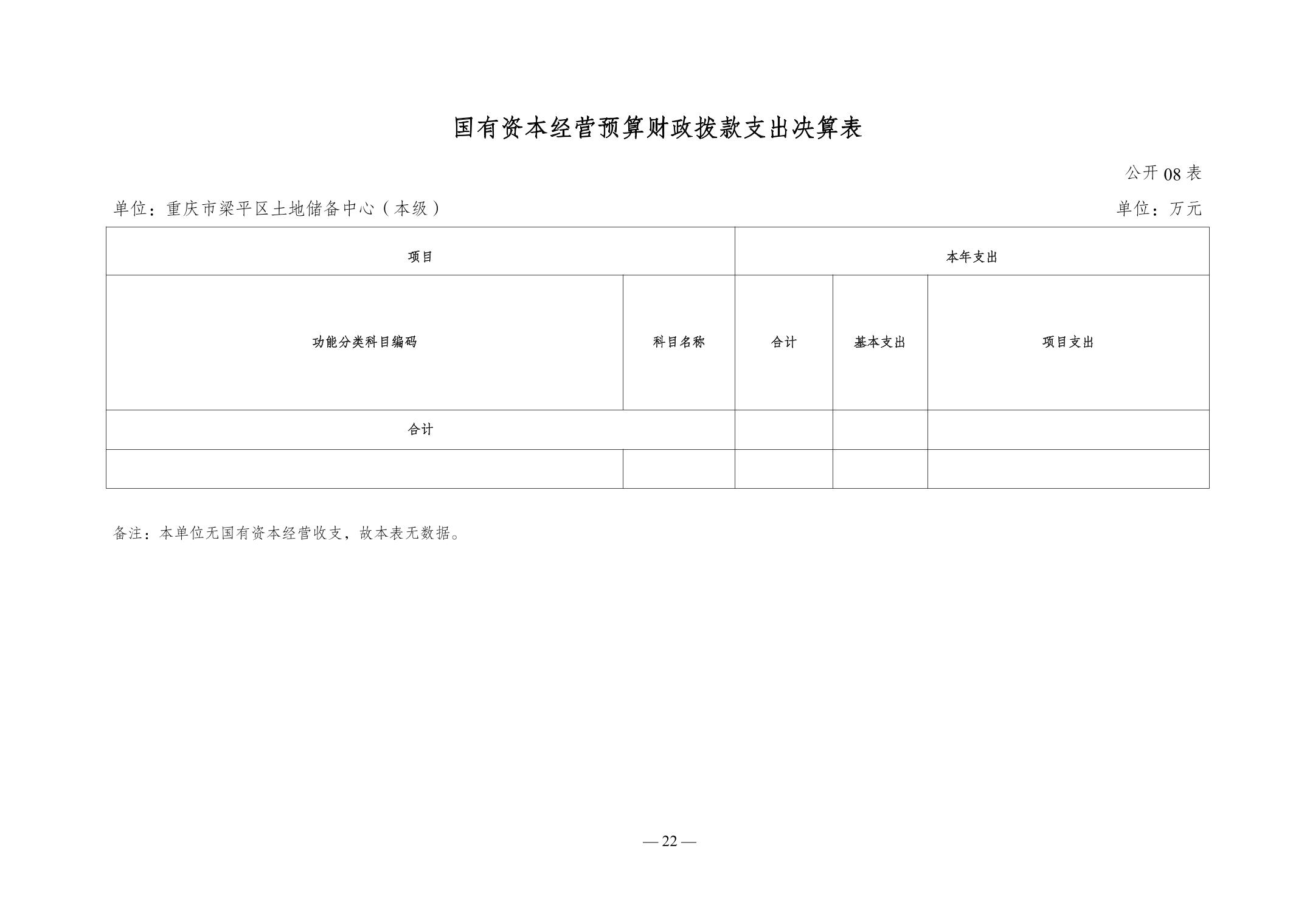 国有资本经营预算财政拨款支出决算表

公开 08 表

单位：重庆市梁平区土地储备中心（本级）

单位：万元

| 项目 | | 本年支出 | | |
|---|---|---|---|---|
| 功能分类科目编码 | 科目名称 | 合计 | 基本支出 | 项目支出 |
| 合计 | | | | |
| | | | | |

备注：本单位无国有资本经营收支，故本表无数据。

— 22 —